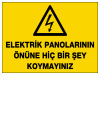 ELEKTRİK PANOLARININ ÖNÜNE HİÇ BİR ŞEY KOYMAYINIZ